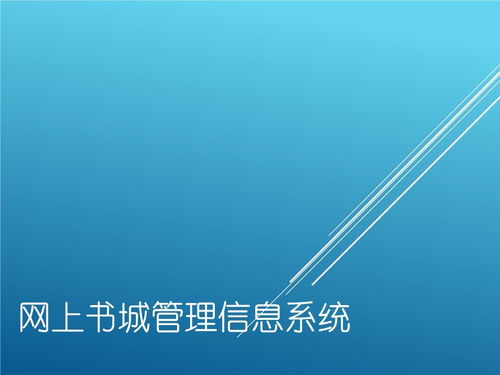 网上书城管理信息系统